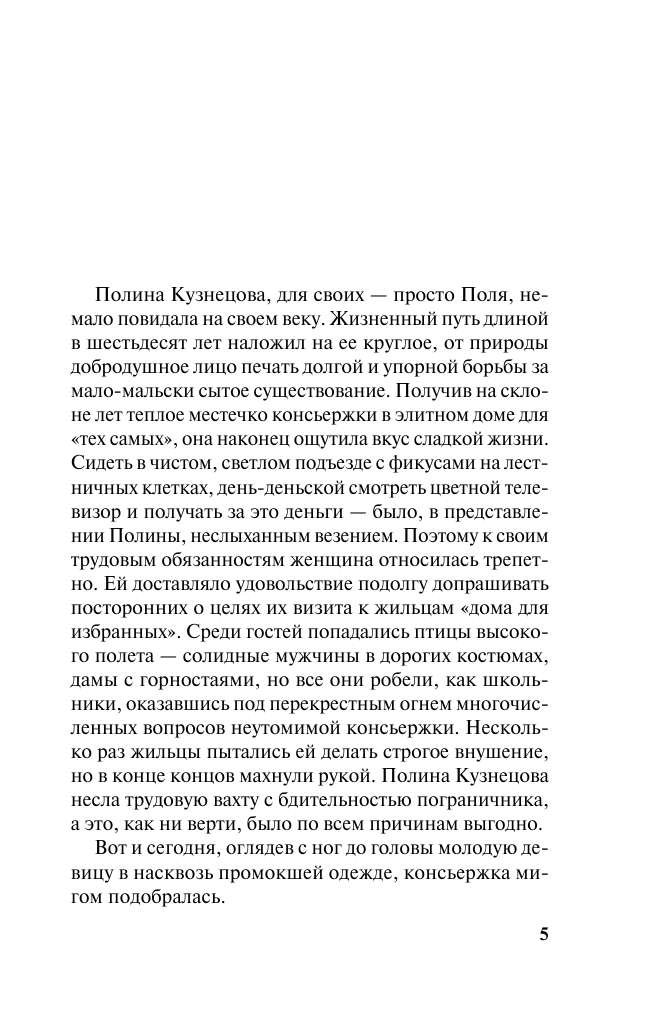 Полина Кузнецова, для своих — просто Поля, немало повидала на своем веку. Жизненный путь длиной в шестьдесят лет наложил на ее круглое, от природы добродушное лицо печать долгой и упорной борьбы за мало-мальски сытое существование. Получив на склоне лет теплое местечко консьержки в элитном доме для «тех самых», она наконец ощутила вкус сладкой жизни. Сидеть в чистом, светлом подъезде с фикусами на лестничных клетках, день-деньской смотреть цветной телевизор и получать за это деньги — было, в представлении Полины, неслыханным везением. Поэтому к своим трудовым обязанностям женщина относилась трепетно. Ей доставляло удовольствие подолгу допрашивать посторонних о целях их визита к жильцам «дома для избранных». Среди гостей попадались птицы высокого полета — солидные мужчины в дорогих костюмах, дамы с горностаями, но все они робели, как школьники, оказавшись под перекрестным огнем многочисленных вопросов неутомимой консьержки. Несколько раз жильцы пытались ей делать строгое внушение, но в конце концов махнули рукой. Полина Кузнецова несла трудовую вахту с бдительностью пограничника, а это, как ни верти, было по всем причинам выгодно.

Вот и сегодня, оглядев с ног до головы молодую девицу в насквозь промокшей одежде, консьержка мигом подобралась.

5